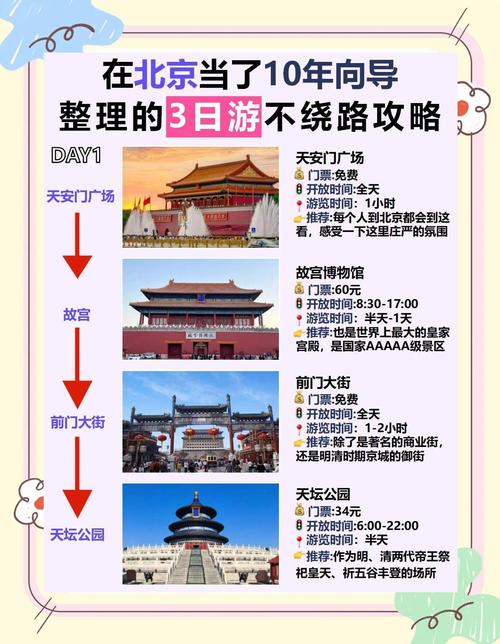 在北京当了10年向导
整理的3日游不绕路攻略

DAY1

天安门广场

故宫

前门大街

天坛公园

天安门广场
门票:免费
开放时间:全天
游览时间：1小时
推荐:每个人到北京都会到这看，感受一下这里庄严的氛围

故宫博物馆
门票:60元
开放时间:8:30-17:00
游览时间：半天-1天
推荐:也是世界上最大的皇家宫殿，是国家AAAAA级景区

前门大街
门票:免费
开放时间:全天
游览时间：1-2小时
推荐:除了是著名的商业街，还是明清时期京城的御街

天坛公园
门票:34元
开放时间:6:00-22:00
游览时间：半天
推荐:作为明、清两代帝王祭祀皇天、祈五谷丰登的场所